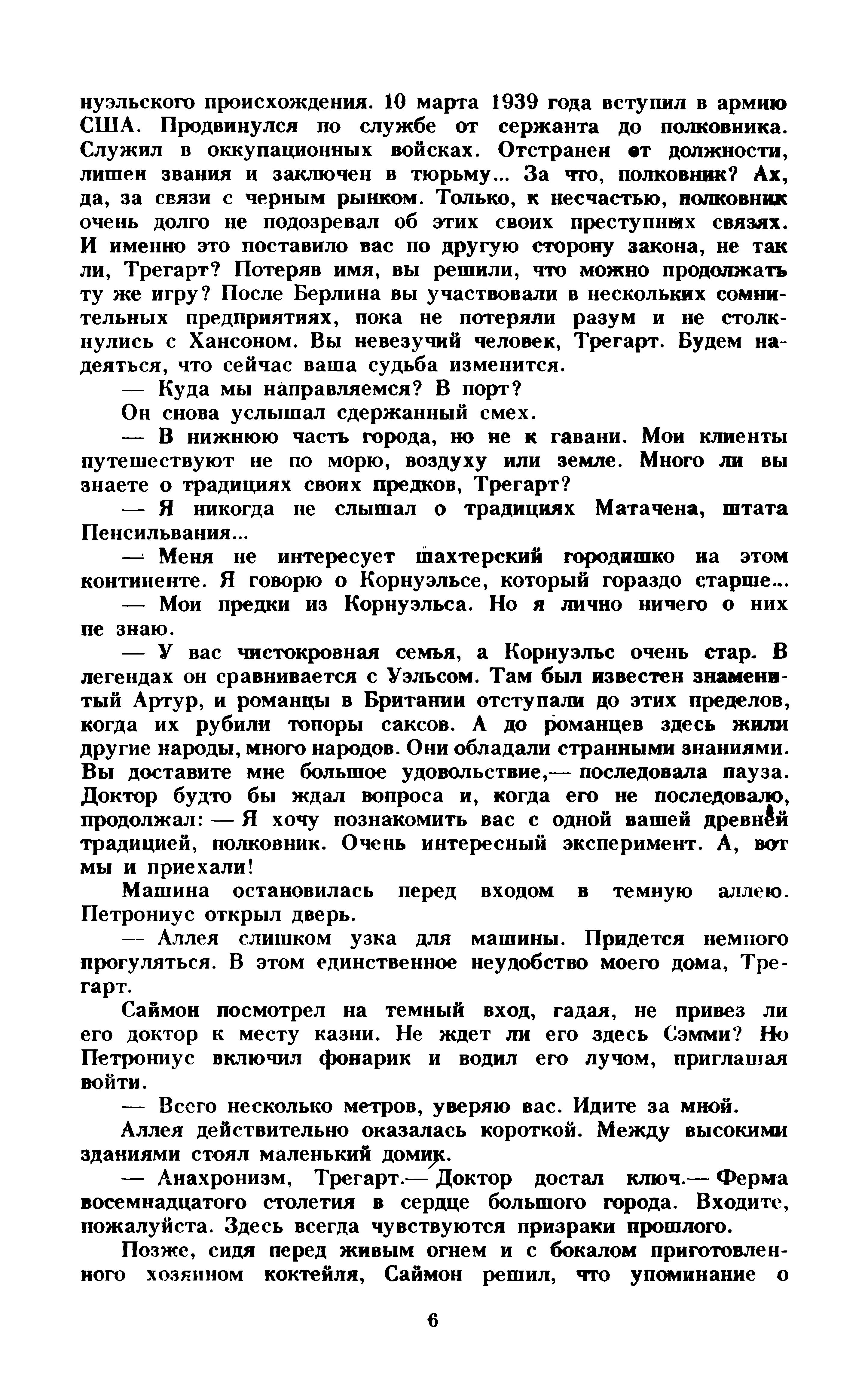 нуэльского происхождения. 10 марта 1939 года вступил в армию США. Продвинулся по службе от сержанта до полковника. Служил в оккупационных войсках. Отстранен от должности, лишен звания и заключен в тюрьму... За что, полковник? Ах, да, за связи с черным рынком. Только, к несчастью, полковник очень долго не подозревал об этих своих преступных связях. И именно это поставило вас по другую сторону закона, не так ли, Трегарт? Потеряв имя, вы решили, что можно продолжать ту же игру? После Берлина вы участвовали в нескольких сомнительных предприятиях, пока не потеряли разум и не столкнулись с Хансоном. Вы невезучий человек, Трегарт. Будем надеяться, что сейчас ваша судьба изменится.

— Куда мы направляемся? В порт?

Он снова услышал сдержанный смех.

— В нижнюю часть города, но не к гавани. Мои клиенты путешествуют не по морю, воздуху или земле. Много ли вы знаете о традициях своих предков, Трегарт?

— Я никогда не слышал о традициях Матачена, штата Пенсильвания...

— Меня не интересует шахтерский городишко на этом континенте. Я говорю о Корнуэльсе, который гораздо старше...

— Мои предки из Корнуэльса. Но я лично ничего о них не знаю.

— У вас чистокровная семья, а Корнуэльс очень стар. В легендах он сравнивается с Уэльсом. Там был известен знаменитый Артур, и романцы в Британии отступали до этих пределов, когда их рубили топоры саксов. А до романцев здесь жили другие народы, много народов. Они обладали странными знаниями. Вы доставите мне большое удовольствие,— последовала пауза. Доктор будто бы ждал вопроса и, когда его не последовало, продолжал: — Я хочу познакомить вас с одной вашей древней традицией, полковник. Очень интересный эксперимент. А, вот мы и приехали!

Машина остановилась перед входом в темную аллею. Петрониус открыл дверь.

— Аллея слишком узка для машины. Придется немного прогуляться. В этом единственное неудобство моего дома, Трегарт.

Саймон посмотрел на темный вход, гадая, не привез ли его доктор к месту казни. Не ждет ли его здесь Сэмми? Но Петрониус включил фонарик и водил его лучом, приглашая войти.

— Всего несколько метров, уверяю вас. Идите за мной.

Аллея действительно оказалась короткой. Между высокими зданиями стоял маленький домик.

— Анахронизм, Трегарт.— Доктор достал ключ.— Ферма восемнадцатого столетия в сердце большого города. Входите, пожалуйста. Здесь всегда чувствуются призраки прошлого.

Позже, сидя перед живым огнем и с бокалом приготовленного хозяином коктейля, Саймон решил, что упоминание о

6